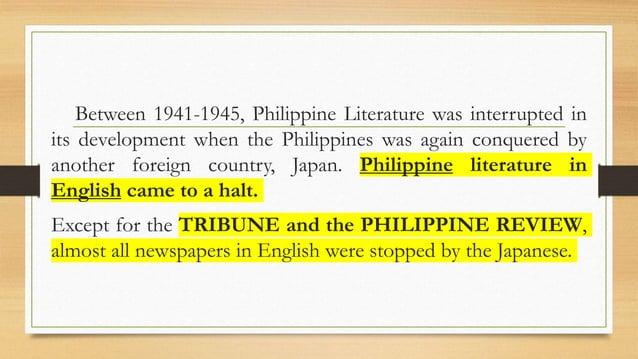 Between 1941-1945, Philippine Literature was interrupted in its development when the Philippines was again conquered by another foreign country, Japan. Philippine literature in English came to a halt.

Except for the TRIBUNE and the PHILIPPINE REVIEW, almost all newspapers in English were stopped by the Japanese.